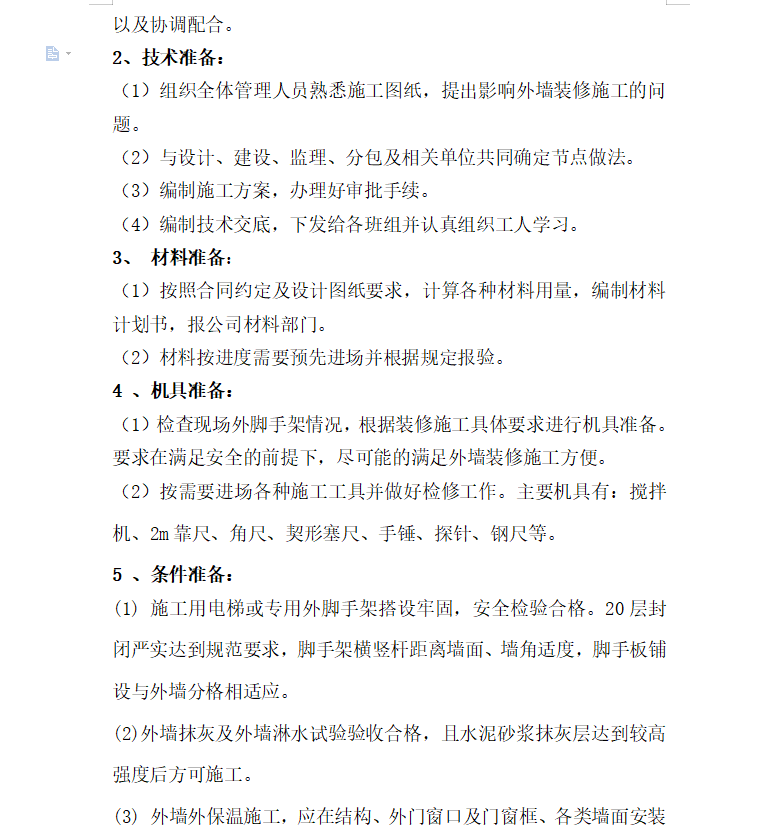 以及协调配合。

2、技术准备：

（1）组织全体管理人员熟悉施工图纸，提出影响外墙装修施工的问题。

（2）与设计、建设、监理、分包及相关单位共同确定节点做法。

（3）编制施工方案，办理好审批手续。

（4）编制技术交底，下发给各班组并认真组织工人学习。

3、 材料准备：

（1）按照合同约定及设计图纸要求，计算各种材料用量，编制材料计划书，报公司材料部门。

（2）材料按进度需要预先进场并根据规定报验。

4 、机具准备：

（1）检查现场外脚手架情况，根据装修施工具体要求进行机具准备。要求在满足安全的前提下，尽可能的满足外墙装修施工方便。

（2）按需要进场各种施工工具并做好检修工作。主要机具有：搅拌机、2m 靠尺、角尺、契形塞尺、手锤、探针、钢尺等。

5 、条件准备：

(1) 施工用电梯或专用外脚手架搭设牢固，安全检验合格。20 层封闭严实达到规范要求，脚手架横竖杆距离墙面、墙角适度，脚手板铺设与外墙分格相适应。

(2)外墙抹灰及外墙淋水试验验收合格，且水泥砂浆抹灰层达到较高强度后方可施工。

(3) 外墙外保温施工，应在结构、外门窗口及门窗框、各类墙面安装